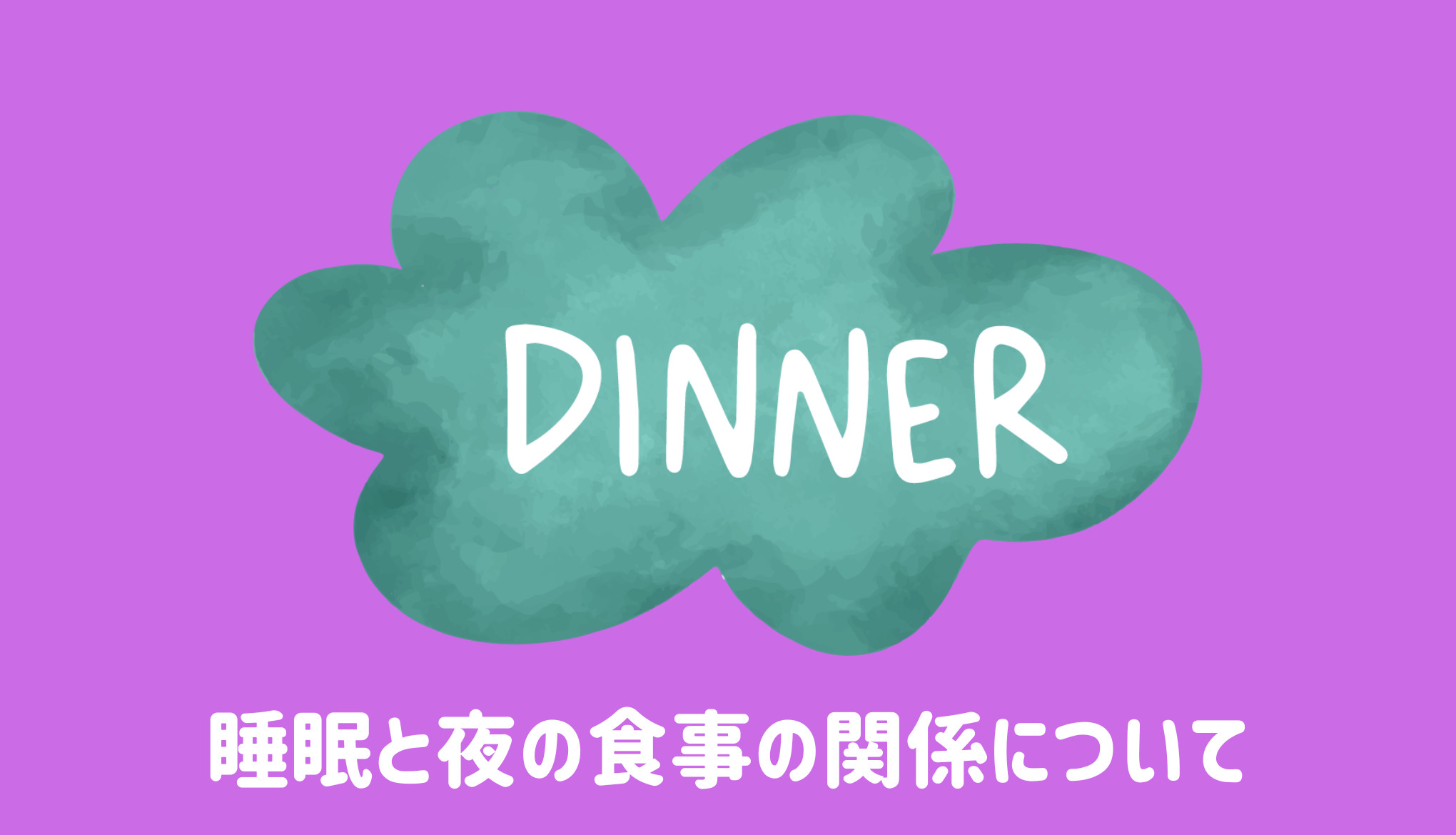 DINNER

睡眠と夜の食事の関係について